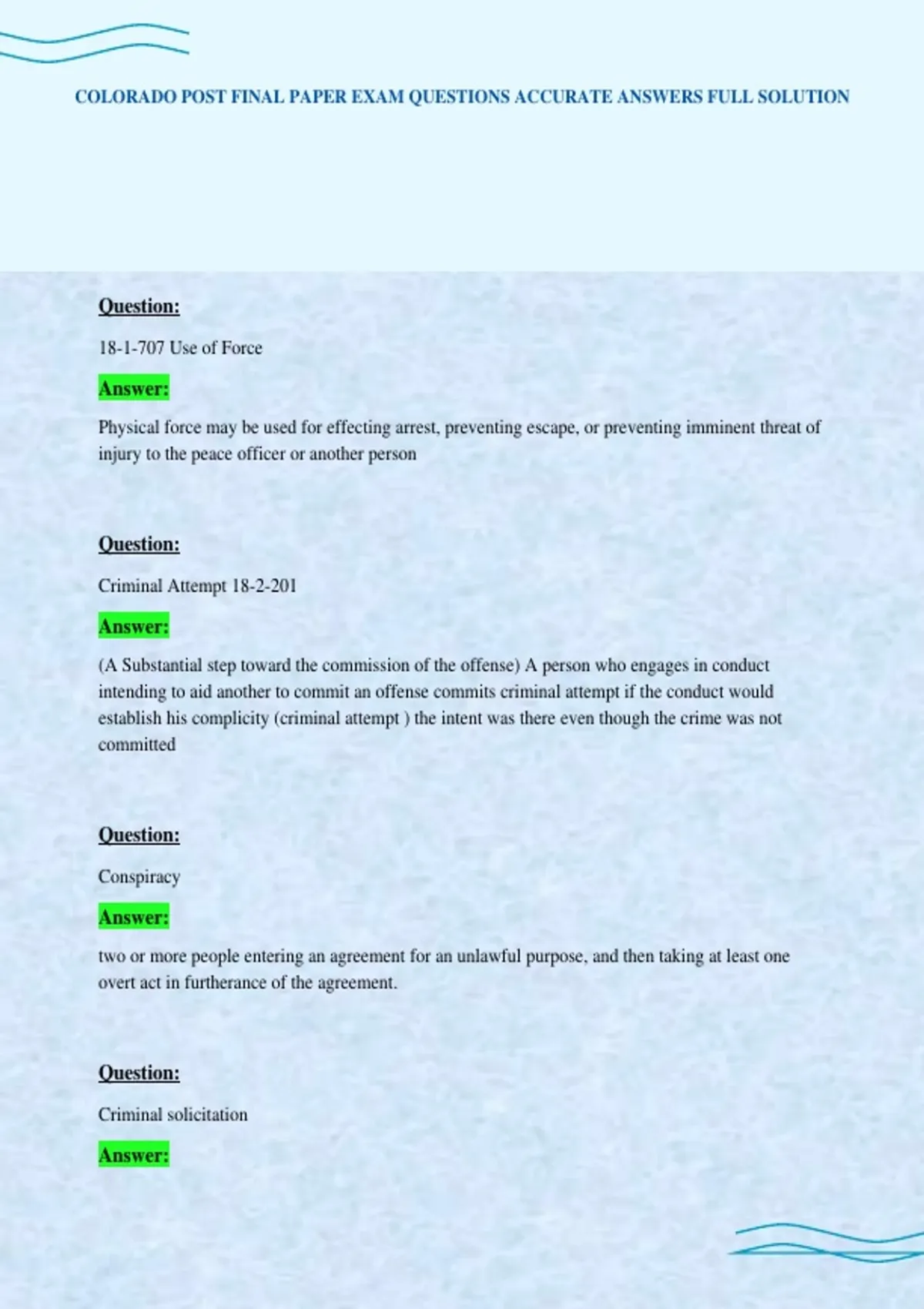 COLORADO POST FINAL PAPER EXAM QUESTIONS ACCURATE ANSWERS FULL SOLUTION

Question:

18-1-707 Use of Force

Answer:

Physical force may be used for effecting arrest, preventing escape, or preventing imminent threat of injury to the peace officer or another person

Question:

Criminal Attempt 18-2-201

Answer:

(A Substantial step toward the commission of the offense) A person who engages in conduct intending to aid another to commit an offense commits criminal attempt if the conduct would establish his complicity (criminal attempt ) the intent was there even though the crime was not committed

Question:

Conspiracy

Answer:

two or more people entering an agreement for an unlawful purpose, and then taking at least one overt act in furtherance of the agreement.

Question:

Criminal solicitation

Answer: